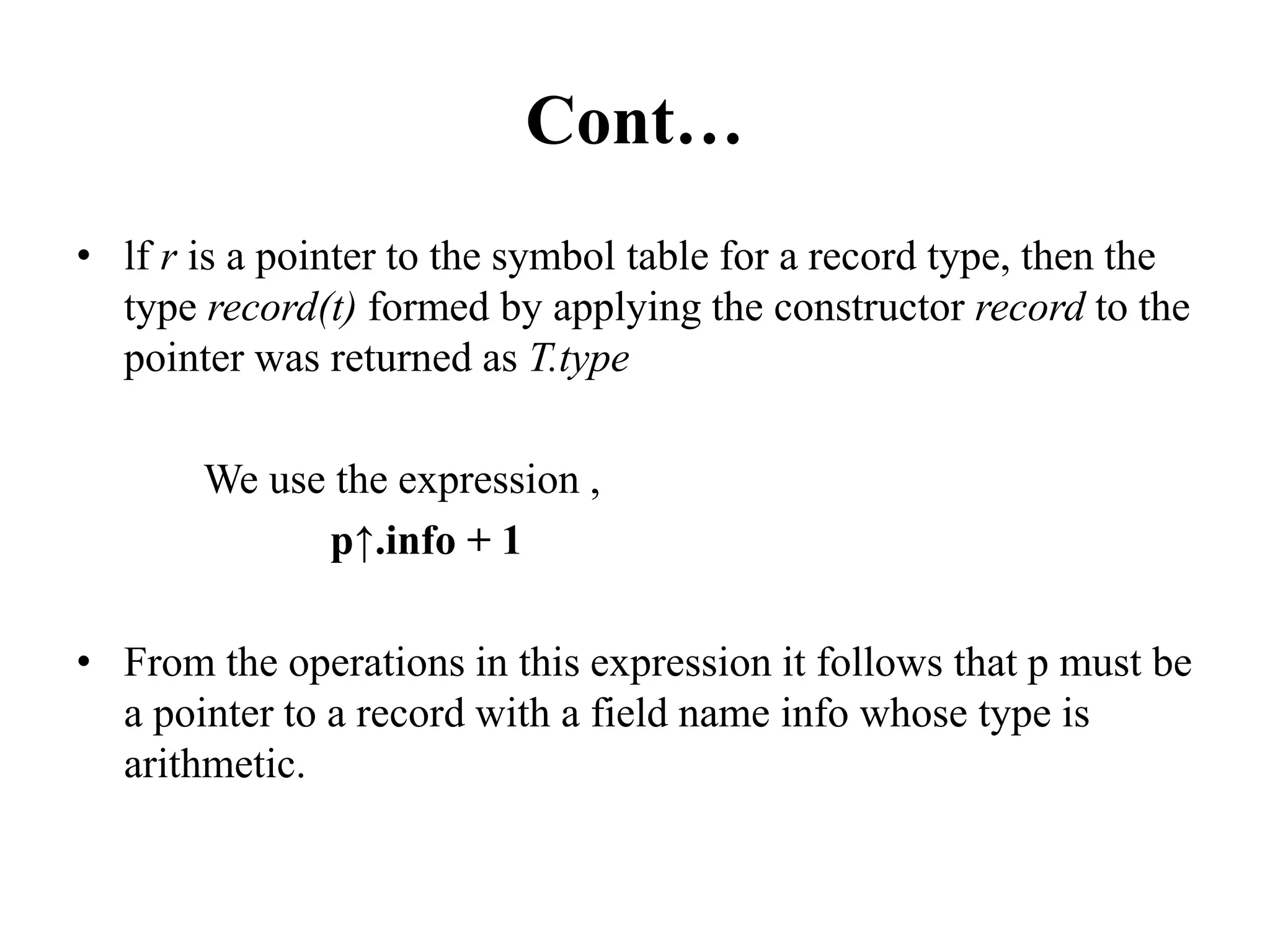 Cont…

• lf r is a pointer to the symbol table for a record type, then the type record(t) formed by applying the constructor record to the pointer was returned as T.type

We use the expression ,

p↑.info + 1

• From the operations in this expression it follows that p must be a pointer to a record with a field name info whose type is arithmetic.